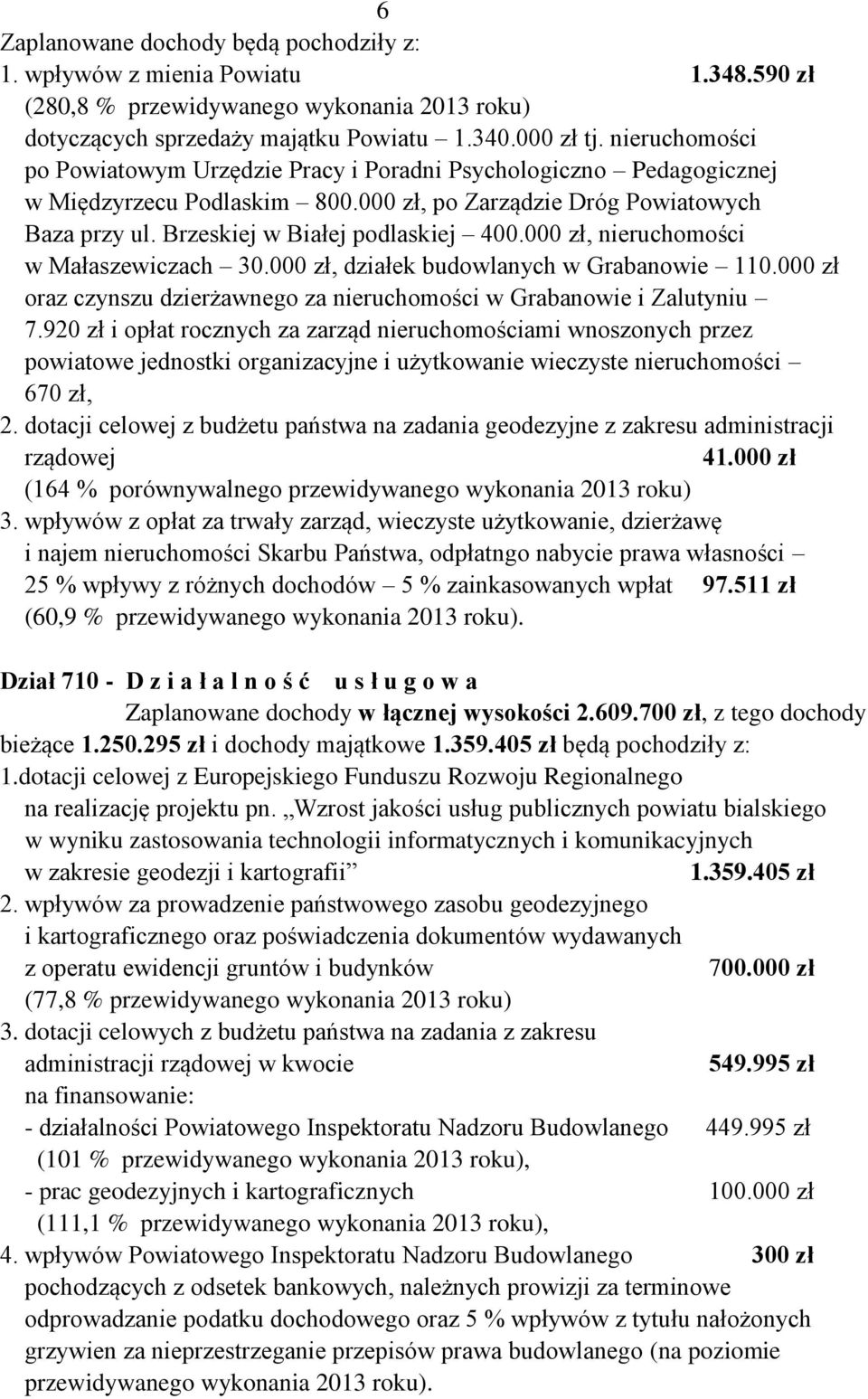 6

Zaplanowane dochody będą pochodziły z:
1. wpływów z mienia Powiatu 1.348.590 zł
(280,8 % przewidywanego wykonania 2013 roku)
dotyczących sprzedaży majątku Powiatu – 1.340.000 zł tj. nieruchomości po Powiatowym Urzędzie Pracy i Poradni Psychologiczno – Pedagogicznej w Międzyrzecu Podlaskim – 800.000 zł, po Zarządzie Dróg Powiatowych Baza przy ul. Brzeskiej w Białej podlaskiej – 400.000 zł, nieruchomości w Małaszewiczach – 30.000 zł, działek budowlanych w Grabanowie – 110.000 zł oraz czynszu dzierżawnego za nieruchomości w Grabanowie i Zalutyniu – 7.920 zł i opłat rocznych za zarząd nieruchomościami wnoszonych przez powiatowe jednostki organizacyjne i użytkowanie wieczyste nieruchomości – 670 zł,
2. dotacji celowej z budżetu państwa na zadania geodezyjne z zakresu administracji rządowej 41.000 zł
(164 % porównywalnego przewidywanego wykonania 2013 roku)
3. wpływów z opłat za trwały zarząd, wieczyste użytkowanie, dzierżawę i najem nieruchomości Skarbu Państwa, odpłatngo nabycie prawa własności – 25 % wpływy z różnych dochodów – 5 % zainkasowanych wpłat 97.511 zł
(60,9 % przewidywanego wykonania 2013 roku).

Dział 710 - D z i a ł a l n o ś ć u s ł u g o w a
Zaplanowane dochody w łącznej wysokości 2.609.700 zł, z tego dochody bieżące 1.250.295 zł i dochody majątkowe 1.359.405 zł będą pochodziły z:
1.dotacji celowej z Europejskiego Funduszu Rozwoju Regionalnego na realizację projektu pn. „Wzrost jakości usług publicznych powiatu bialskiego w wyniku zastosowania technologii informatycznych i komunikacyjnych w zakresie geodezji i kartografii” 1.359.405 zł
2. wpływów za prowadzenie państwowego zasobu geodezyjnego i kartograficznego oraz poświadczenia dokumentów wydawanych z operatu ewidencji gruntów i budynków 700.000 zł
(77,8 % przewidywanego wykonania 2013 roku)
3. dotacji celowych z budżetu państwa na zadania z zakresu administracji rządowej w kwocie 549.995 zł
na finansowanie:
- działalności Powiatowego Inspektoratu Nadzoru Budowlanego 449.995 zł
(101 % przewidywanego wykonania 2013 roku),
- prac geodezyjnych i kartograficznych 100.000 zł
(111,1 % przewidywanego wykonania 2013 roku),
4. wpływów Powiatowego Inspektoratu Nadzoru Budowlanego 300 zł
pochodzących z odsetek bankowych, należnych prowizji za terminowe odprowadzanie podatku dochodowego oraz 5 % wpływów z tytułu nałożonych grzywien za nieprzestrzeganie przepisów prawa budowlanego (na poziomie przewidywanego wykonania 2013 roku).